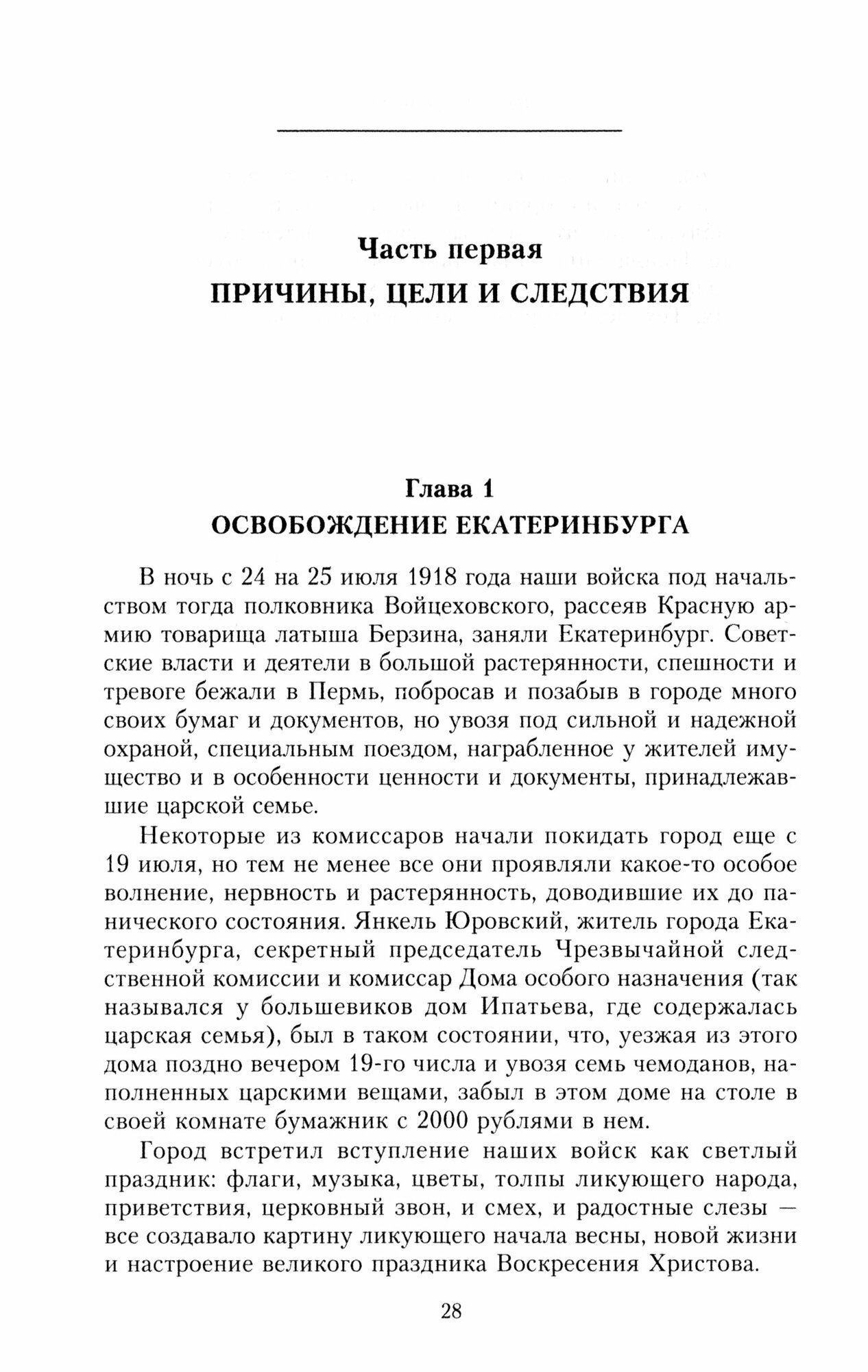 Часть первая
ПРИЧИНЫ, ЦЕЛИ И СЛЕДСТВИЯ

Глава 1
ОСВОБОЖДЕНИЕ ЕКАТЕРИНБУРГА

В ночь с 24 на 25 июля 1918 года наши войска под начальством тогда полковника Войцеховского, рассеяв Красную армию товарища латыша Берзина, заняли Екатеринбург. Советские власти и деятели в большой растерянности, спешности и тревоге бежали в Пермь, побросав и позабыв в городе много своих бумаг и документов, но увозя под сильной и надежной охраной, специальным поездом, награбленное у жителей имущество и в особенности ценности и документы, принадлежавшие царской семье.

Некоторые из комиссаров начали покидать город еще с 19 июля, но тем не менее все они проявляли какое-то особое волнение, нервность и растерянность, доводившие их до панического состояния. Янкель Юровский, житель города Екатеринбурга, секретный председатель Чрезвычайной следственной комиссии и комиссар Дома особого назначения (так назывался у большевиков дом Ипатьева, где содержалась царская семья), был в таком состоянии, что, уезжая из этого дома поздно вечером 19-го числа и увозя семь чемоданов, наполненных царскими вещами, забыл в этом доме на столе в своей комнате бумажник с 2000 рублями в нем.

Город встретил вступление наших войск как светлый праздник: флаги, музыка, цветы, толпы ликующего народа, приветствия, церковный звон, и смех, и радостные слезы — все создавало картину ликующего начала весны, новой жизни и настроение великого праздника Воскресения Христова.

28